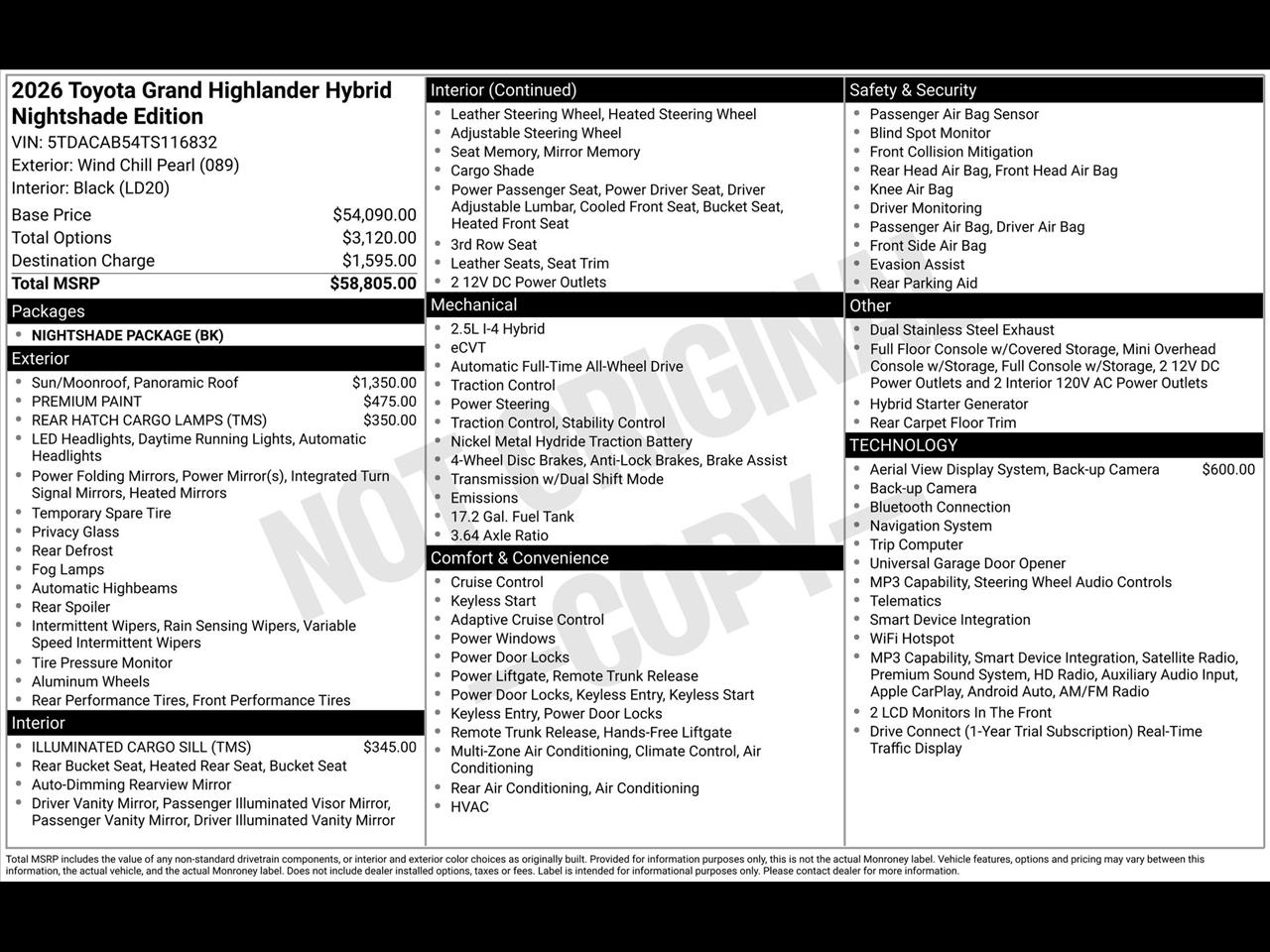 2026 Toyota Grand Highlander Hybrid Nightshade Edition
VIN: 5TDACAB54TS116832
Exterior: Wind Chill Pearl (089)
Interior: Black (LD20)

Base Price $54,090.00
Total Options $3,120.00
Destination Charge $1,595.00
Total MSRP $58,805.00

Packages
• NIGHTSHADE PACKAGE (BK)

Exterior
• Sun/Moonroof, Panoramic Roof $1,350.00
• PREMIUM PAINT $475.00
• REAR HATCH CARGO LAMPS (TMS) $350.00
• LED Headlights, Daytime Running Lights, Automatic Headlights
• Power Folding Mirrors, Power Mirror(s), Integrated Turn Signal Mirrors, Heated Mirrors
• Temporary Spare Tire
• Privacy Glass
• Rear Defrost
• Fog Lamps
• Automatic Highbeams
• Rear Spoiler
• Intermittent Wipers, Rain Sensing Wipers, Variable Speed Intermittent Wipers
• Tire Pressure Monitor
• Aluminum Wheels
• Rear Performance Tires, Front Performance Tires

Interior
• ILLUMINATED CARGO SILL (TMS) $345.00
• Rear Bucket Seat, Heated Rear Seat, Bucket Seat
• Auto-Dimming Rearview Mirror
• Driver Vanity Mirror, Passenger Illuminated Visor Mirror, Passenger Vanity Mirror, Driver Illuminated Vanity Mirror

Interior (Continued)
• Leather Steering Wheel, Heated Steering Wheel
• Adjustable Steering Wheel
• Seat Memory, Mirror Memory
• Cargo Shade
• Power Passenger Seat, Power Driver Seat, Driver Adjustable Lumbar, Cooled Front Seat, Bucket Seat, Heated Front Seat
• 3rd Row Seat
• Leather Seats, Seat Trim
• 2 12V DC Power Outlets

Mechanical
• 2.5L I-4 Hybrid
• eCVT
• Automatic Full-Time All-Wheel Drive
• Traction Control
• Power Steering
• Traction Control, Stability Control
• Nickel Metal Hydride Traction Battery
• 4-Wheel Disc Brakes, Anti-Lock Brakes, Brake Assist
• Transmission w/Dual Shift Mode
• Emissions
• 17.2 Gal. Fuel Tank
• 3.64 Axle Ratio

Comfort & Convenience
• Cruise Control
• Keyless Start
• Adaptive Cruise Control
• Power Windows
• Power Door Locks
• Power Liftgate, Remote Trunk Release
• Power Door Locks, Keyless Entry, Keyless Start
• Keyless Entry, Power Door Locks
• Remote Trunk Release, Hands-Free Liftgate
• Multi-Zone Air Conditioning, Climate Control, Air Conditioning
• Rear Air Conditioning, Air Conditioning
• HVAC

Safety & Security
• Passenger Air Bag Sensor
• Blind Spot Monitor
• Front Collision Mitigation
• Rear Head Air Bag, Front Head Air Bag
• Knee Air Bag
• Driver Monitoring
• Passenger Air Bag, Driver Air Bag
• Front Side Air Bag
• Evasion Assist
• Rear Parking Aid

Other
• Dual Stainless Steel Exhaust
• Full Floor Console w/Covered Storage, Mini Overhead Console w/Storage, Full Console w/Storage, 2 12V DC Power Outlets and 2 Interior 120V AC Power Outlets
• Hybrid Starter Generator
• Rear Carpet Floor Trim

TECHNOLOGY
• Aerial View Display System, Back-up Camera $600.00
• Back-up Camera
• Bluetooth Connection
• Navigation System
• Trip Computer
• Universal Garage Door Opener
• MP3 Capability, Steering Wheel Audio Controls
• Telematics
• Smart Device Integration
• WiFi Hotspot
• MP3 Capability, Smart Device Integration, Satellite Radio, Premium Sound System, HD Radio, Auxiliary Audio Input, Apple CarPlay, Android Auto, AM/FM Radio
• 2 LCD Monitors In The Front
• Drive Connect (1-Year Trial Subscription) Real-Time Traffic Display

Total MSRP includes the value of any non-standard drivetrain components, or interior and exterior color choices as originally built. Provided for information purposes only, this is not the actual Monroney label. Vehicle features, options and pricing may vary between this information, the actual vehicle, and the actual Monroney label. Does not include dealer installed options, taxes or fees. Label is intended for informational purposes only. Please contact dealer for more information.

NOT ORIGINAL COPY